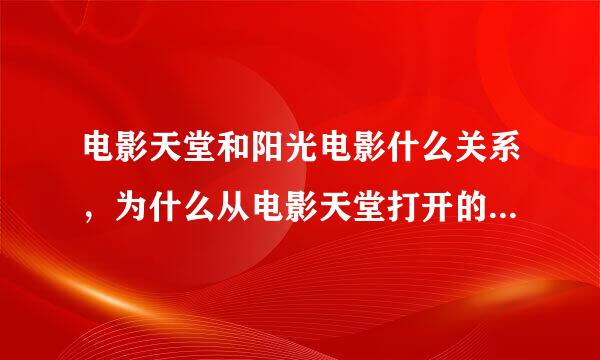 电影天堂和阳光电影什么关系，为什么从电影天堂打开的...